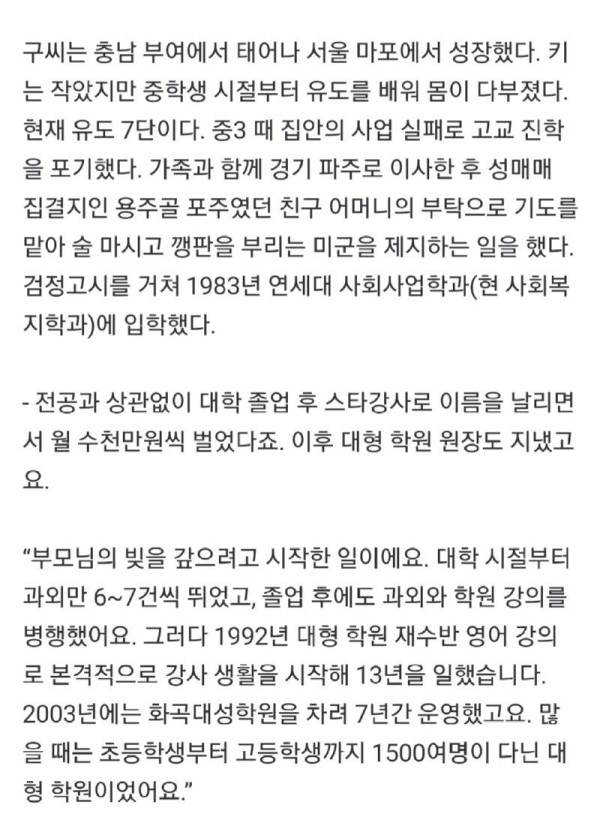 구씨는 충남 부여에서 태어나 서울 마포에서 성장했다. 키는 작았지만 중학생 시절부터 유도를 배워 몸이 다부졌다. 현재 유도 7단이다. 중3 때 집안의 사업 실패로 고교 진학을 포기했다. 가족과 함께 경기 파주로 이사한 후 성매매 집결지인 용주골 포주였던 친구 어머니의 부탁으로 기도를 맡아 술 마시고 깽판을 부리는 미군을 제지하는 일을 했다. 검정고시를 거쳐 1983년 연세대 사회사업학과(현 사회복지학과)에 입학했다.

- 전공과 상관없이 대학 졸업 후 스타강사로 이름을 날리면서 월 수천만원씩 벌었다죠. 이후 대형 학원 원장도 지냈고요.

“부모님의 빚을 갚으려고 시작한 일이에요. 대학 시절부터 과외만 6~7건씩 뛰었고, 졸업 후에도 과외와 학원 강의를 병행했어요. 그러다 1992년 대형 학원 재수반 영어 강의로 본격적으로 강사 생활을 시작해 13년을 일했습니다. 2003년에는 화곡대성학원을 차려 7년간 운영했고요. 많을 때는 초등학생부터 고등학생까지 1500여명이 다닌 대형 학원이었어요.”